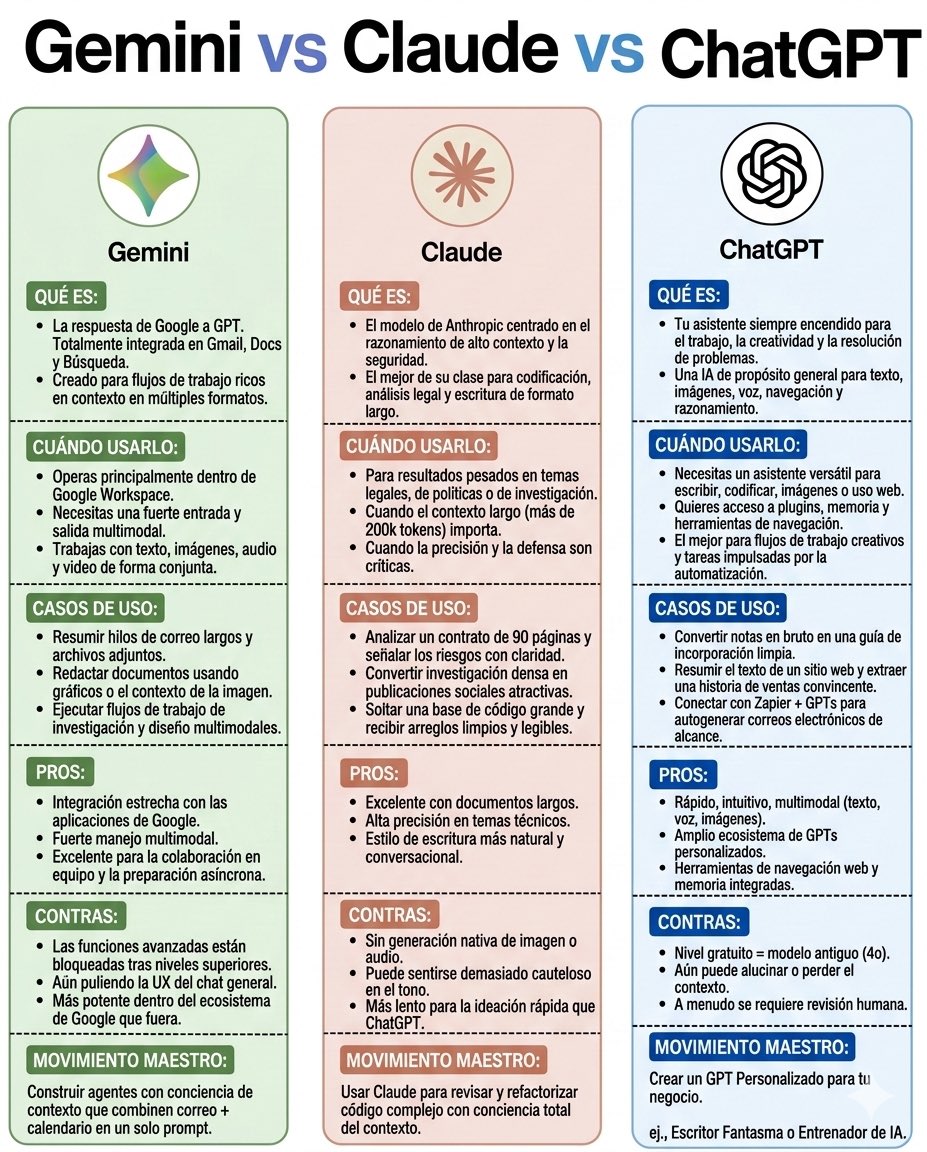 Gemini vs Claude vs ChatGPT

Gemini

QUÉ ES:
- La respuesta de Google a GPT. Totalmente integrada en Gmail, Docs y Búsqueda.
- Creado para flujos de trabajo ricos en contexto en múltiples formatos.

CUÁNDO USARLO:
- Operas principalmente dentro de Google Workspace.
- Necesitas una fuerte entrada y salida multimodal.
- Trabajas con texto, imágenes, audio y video de forma conjunta.

CASOS DE USO:
- Resumir hilos de correo largos y archivos adjuntos.
- Redactar documentos usando gráficos o el contexto de la imagen.
- Ejecutar flujos de trabajo de investigación y diseño multimodales.

PROS:
- Integración estrecha con las aplicaciones de Google.
- Fuerte manejo multimodal.
- Excelente para la colaboración en equipo y la preparación asíncrona.

CONTRAS:
- Las funciones avanzadas están bloqueadas tras niveles superiores.
- Aún puliendo la UX del chat general.
- Más potente dentro del ecosistema de Google que fuera.

MOVIMIENTO MAESTRO:
Construir agentes con conciencia de contexto que combinen correo + calendario en un solo prompt.

Claude

QUÉ ES:
- El modelo de Anthropic centrado en el razonamiento de alto contexto y la seguridad.
- El mejor de su clase para codificación, análisis legal y escritura de formato largo.

CUÁNDO USARLO:
- Para resultados pesados en temas legales, de políticas o de investigación.
- Cuando el contexto largo (más de 200k tokens) importa.
- Cuando la precisión y la defensa son críticas.

CASOS DE USO:
- Analizar un contrato de 90 páginas y señalar los riesgos con claridad.
- Convertir investigación densa en publicaciones sociales atractivas.
- Soltar una base de código grande y recibir arreglos limpios y legibles.

PROS:
- Excelente con documentos largos.
- Alta precisión en temas técnicos.
- Estilo de escritura más natural y conversacional.

CONTRAS:
- Sin generación nativa de imagen o audio.
- Puede sentirse demasiado cauteloso en el tono.
- Más lento para la ideación rápida que ChatGPT.

MOVIMIENTO MAESTRO:
Usar Claude para revisar y refactorizar código complejo con conciencia total del contexto.

ChatGPT

QUÉ ES:
- Tu asistente siempre encendido para el trabajo, la creatividad y la resolución de problemas.
- Una IA de propósito general para texto, imágenes, voz, navegación y razonamiento.

CUÁNDO USARLO:
- Necesitas un asistente versátil para escribir, codificar, imágenes o uso web.
- Quieres acceso a plugins, memoria y herramientas de navegación.
- El mejor para flujos de trabajo creativos y tareas impulsadas por la automatización.

CASOS DE USO:
- Convertir notas en bruto en una guía de incorporación limpia.
- Resumir el texto de un sitio web y extraer una historia de ventas convincente.
- Conectar con Zapier + GPTs para autogenerar correos electrónicos de alcance.

PROS:
- Rápido, intuitivo, multimodal (texto, voz, imágenes).
- Amplio ecosistema de GPTs personalizados.
- Herramientas de navegación web y memoria integradas.

CONTRAS:
- Nivel gratuito = modelo antiguo (4o).
- Aún puede alucinar o perder el contexto.
- A menudo se requiere revisión humana.

MOVIMIENTO MAESTRO:
Crear un GPT Personalizado para tu negocio.

ej., Escritor Fantasma o Entrenador de IA.